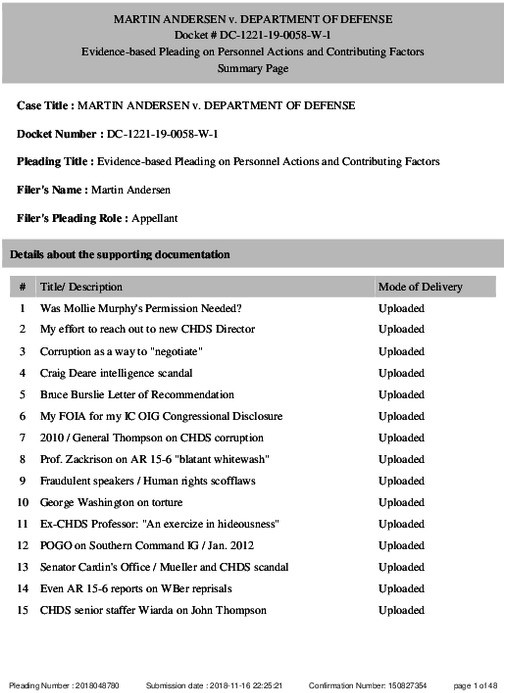 MARTIN ANDERSEN v. DEPARTMENT OF DEFENSE
Docket # DC-1221-19-0058-W-1
Evidence-based Pleading on Personnel Actions and Contributing Factors
Summary Page

Case Title : MARTIN ANDERSEN v. DEPARTMENT OF DEFENSE

Docket Number : DC-1221-19-0058-W-1

Pleading Title : Evidence-based Pleading on Personnel Actions and Contributing Factors

Filer's Name : Martin Andersen

Filer's Pleading Role : Appellant

Details about the supporting documentation

| # | Title/ Description | Mode of Delivery |
|---|---|---|
| 1 | Was Mollie Murphy's Permission Needed? | Uploaded |
| 2 | My effort to reach out to new CHDS Director | Uploaded |
| 3 | Corruption as a way to "negotiate" | Uploaded |
| 4 | Craig Deare intelligence scandal | Uploaded |
| 5 | Bruce Burslie Letter of Recommendation | Uploaded |
| 6 | My FOIA for my IC OIG Congressional Disclosure | Uploaded |
| 7 | 2010 / General Thompson on CHDS corruption | Uploaded |
| 8 | Prof. Zackrison on AR 15-6 "blatant whitewash" | Uploaded |
| 9 | Fraudulent speakers / Human rights scofflaws | Uploaded |
| 10 | George Washington on torture | Uploaded |
| 11 | Ex-CHDS Professor: "An exercize in hideousness" | Uploaded |
| 12 | POGO on Southern Command IG / Jan. 2012 | Uploaded |
| 13 | Senator Cardin's Office / Mueller and CHDS scandal | Uploaded |
| 14 | Even AR 15-6 reports on WBer reprisals | Uploaded |
| 15 | CHDS senior staffer Wiarda on John Thompson | Uploaded |

Pleading Number : 2018048780 Submission date : 2018-11-16 22:25:21 Confirmation Number: 150827354 page 1 of 48